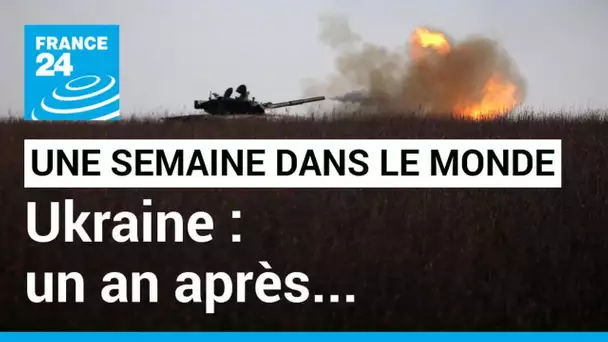 FRANCE 24

UNE SEMAINE DANS LE MONDE

Ukraine : un an après...